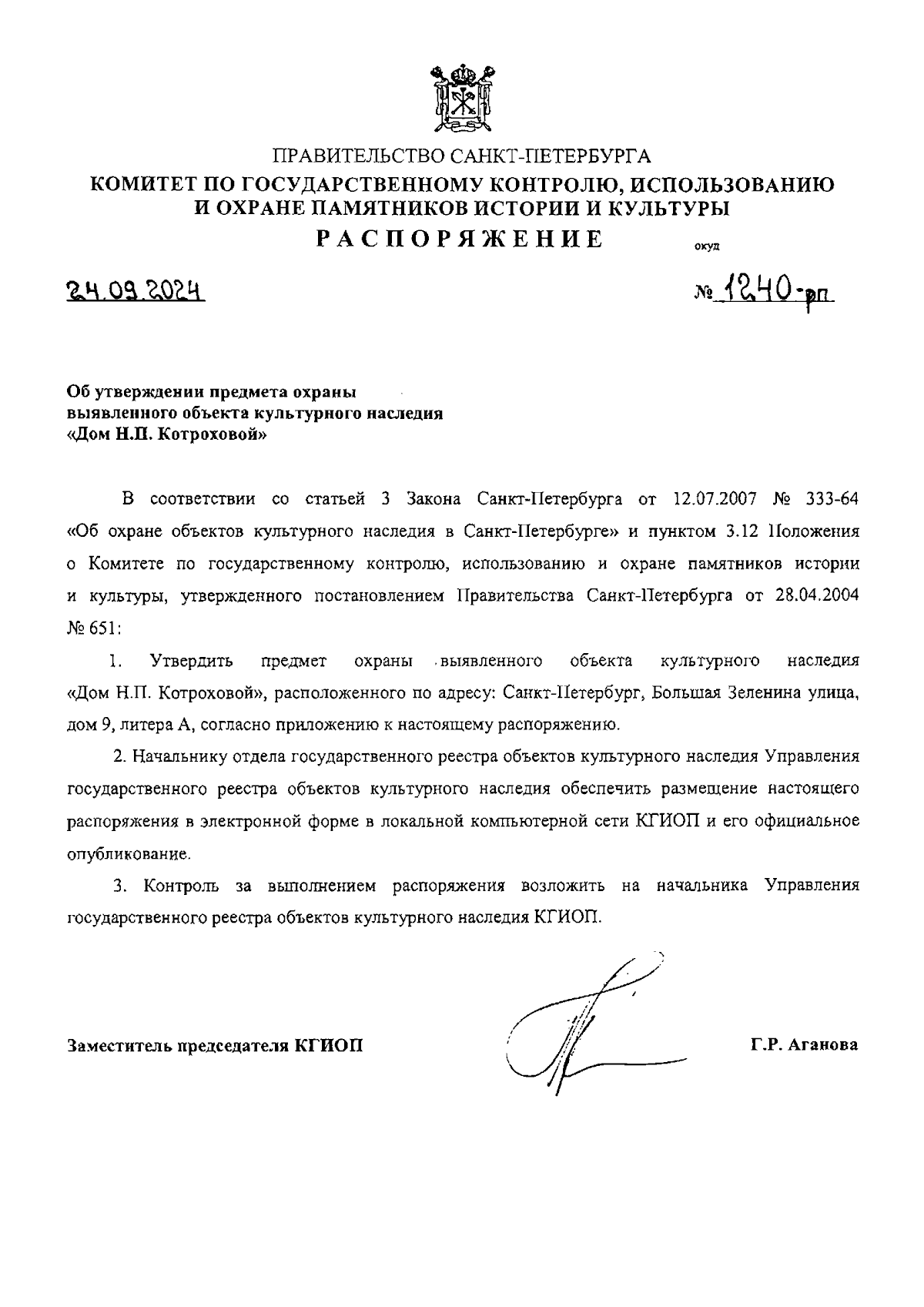 ПРАВИТЕЛЬСТВО САНКТ-ПЕТЕРБУРГА
КОМИТЕТ ПО ГОСУДАРСТВЕННОМУ КОНТРОЛЮ, ИСПОЛЬЗОВАНИЮ И ОХРАНЕ ПАМЯТНИКОВ ИСТОРИИ И КУЛЬТУРЫ
РАСПОРЯЖЕНИЕ

окуд

24.09.2024

№ 1240-рп

Об утверждении предмета охраны выявленного объекта культурного наследия «Дом Н.П. Котроховой»

В соответствии со статьей 3 Закона Санкт-Петербурга от 12.07.2007 № 333-64 «Об охране объектов культурного наследия в Санкт-Петербурге» и пунктом 3.12 Положения о Комитете по государственному контролю, использованию и охране памятников истории и культуры, утвержденного постановлением Правительства Санкт-Петербурга от 28.04.2004 № 651:

1. Утвердить предмет охраны выявленного объекта культурного наследия «Дом Н.П. Котроховой», расположенного по адресу: Санкт-Петербург, Большая Зеленина улица, дом 9, литера А, согласно приложению к настоящему распоряжению.

2. Начальнику отдела государственного реестра объектов культурного наследия Управления государственного реестра объектов культурного наследия обеспечить размещение настоящего распоряжения в электронной форме в локальной компьютерной сети КГИОП и его официальное опубликование.

3. Контроль за выполнением распоряжения возложить на начальника Управления государственного реестра объектов культурного наследия КГИОП.

Заместитель председателя КГИОП

Г.Р. Аганова